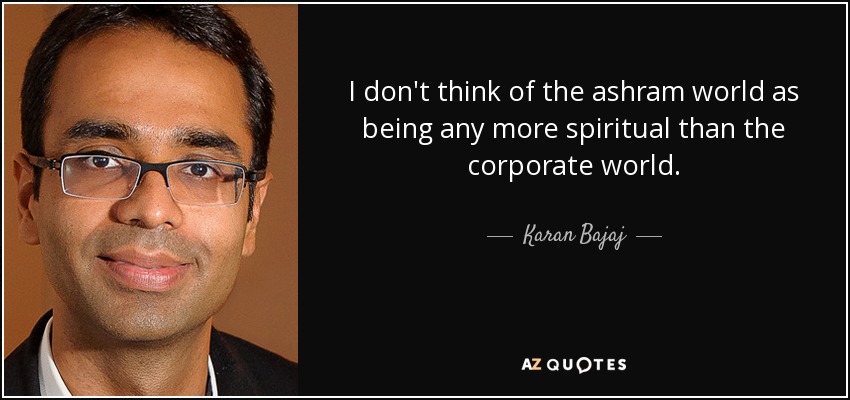 I don't think of the ashram world as being any more spiritual than the corporate world.

— Karan Bajaj —

AZ QUOTES